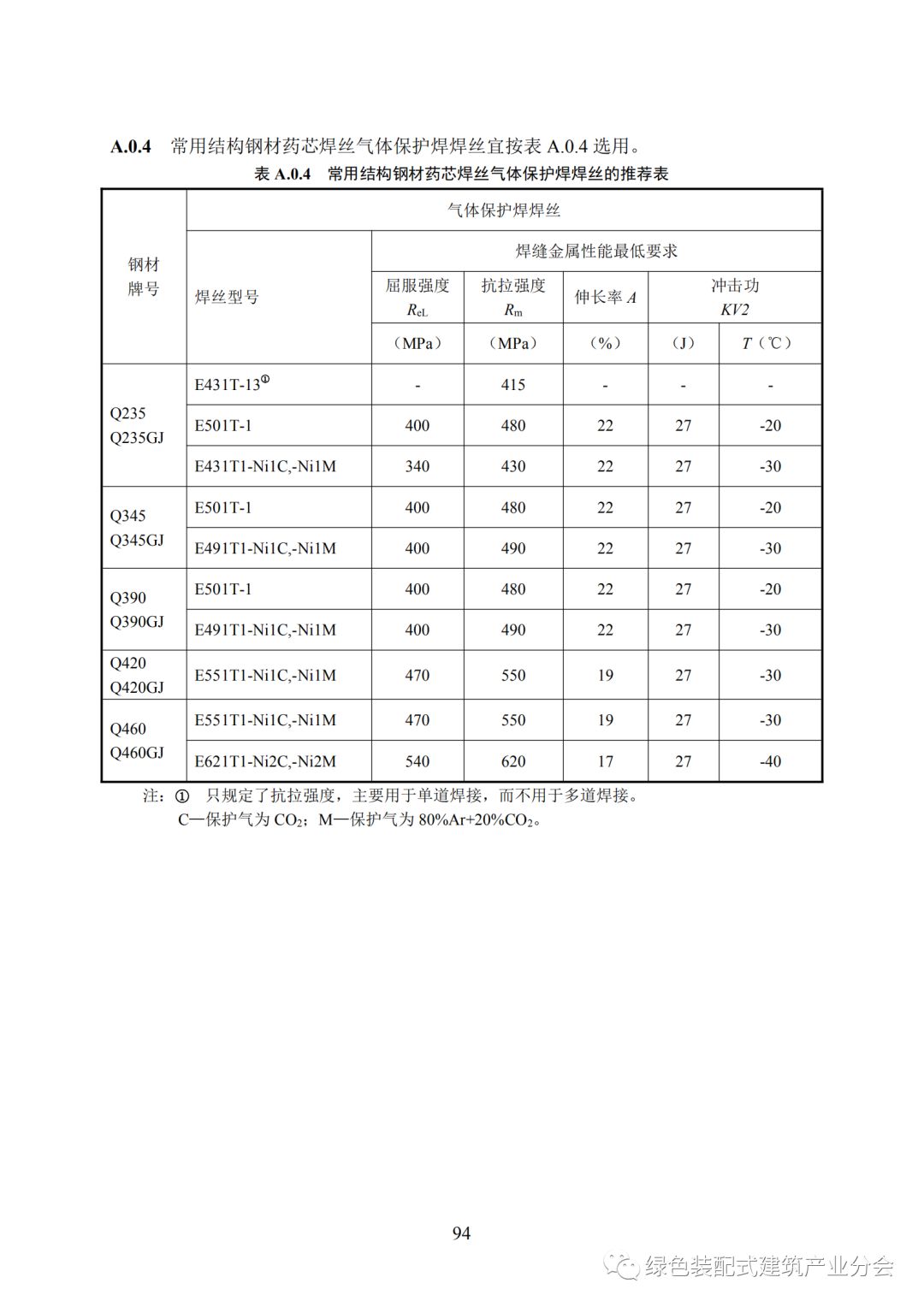 **A.0.4** 常用结构钢材药芯焊丝气体保护焊焊丝宜按表 A.0.4 选用。

表 A.0.4 常用结构钢材药芯焊丝气体保护焊焊丝的推荐表

| 钢材牌号 | 气体保护焊焊丝 | | | | | |
|---|---|---|---|---|---|---|
| | 焊丝型号 | 焊缝金属性能最低要求 | | | | |
| | | 屈服强度 $R_{eL}$ | 抗拉强度 $R_m$ | 伸长率 $A$ | 冲击功 $KV2$ | |
| | | （MPa） | （MPa） | （%） | （J） | $T$（℃） |
| Q235 Q235GJ | E431T-13$^{①}$ | - | 415 | - | - | - |
| | E501T-1 | 400 | 480 | 22 | 27 | -20 |
| | E431T1-Ni1C,-Ni1M | 340 | 430 | 22 | 27 | -30 |
| Q345 Q345GJ | E501T-1 | 400 | 480 | 22 | 27 | -20 |
| | E491T1-Ni1C,-Ni1M | 400 | 490 | 22 | 27 | -30 |
| Q390 Q390GJ | E501T-1 | 400 | 480 | 22 | 27 | -20 |
| | E491T1-Ni1C,-Ni1M | 400 | 490 | 22 | 27 | -30 |
| Q420 Q420GJ | E551T1-Ni1C,-Ni1M | 470 | 550 | 19 | 27 | -30 |
| Q460 Q460GJ | E551T1-Ni1C,-Ni1M | 470 | 550 | 19 | 27 | -30 |
| | E621T1-Ni2C,-Ni2M | 540 | 620 | 17 | 27 | -40 |

注：① 只规定了抗拉强度，主要用于单道焊接，而不用于多道焊接。
C—保护气为 $CO_2$；M—保护气为 80%Ar+20%$CO_2$。

94

绿色装配式建筑产业分会